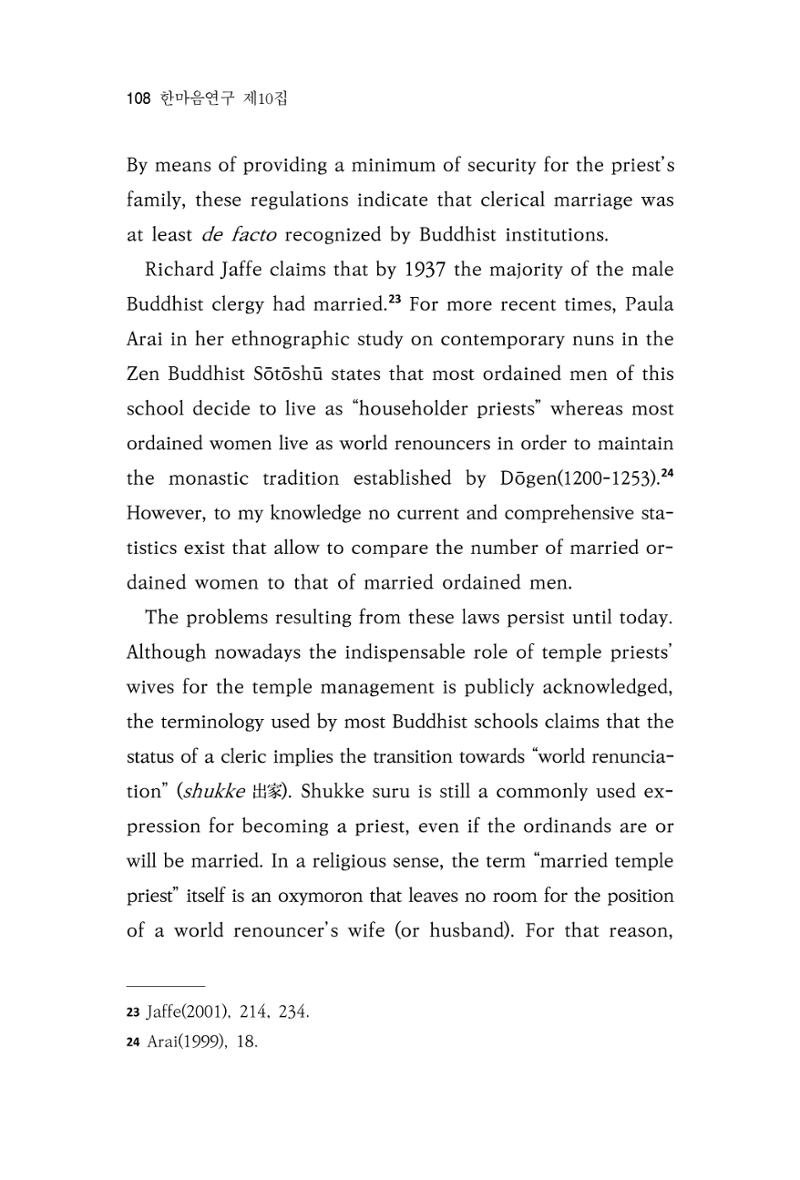 108 한마음연구 제10집

By means of providing a minimum of security for the priest's family, these regulations indicate that clerical marriage was at least de facto recognized by Buddhist institutions.

Richard Jaffe claims that by 1937 the majority of the male Buddhist clergy had married.$^{23}$ For more recent times, Paula Arai in her ethnographic study on contemporary nuns in the Zen Buddhist Sōtōshū states that most ordained men of this school decide to live as "householder priests" whereas most ordained women live as world renouncers in order to maintain the monastic tradition established by Dōgen(1200-1253).$^{24}$ However, to my knowledge no current and comprehensive statistics exist that allow to compare the number of married ordained women to that of married ordained men.

The problems resulting from these laws persist until today. Although nowadays the indispensable role of temple priests' wives for the temple management is publicly acknowledged, the terminology used by most Buddhist schools claims that the status of a cleric implies the transition towards "world renunciation" (shukke 出家). Shukke suru is still a commonly used expression for becoming a priest, even if the ordinands are or will be married. In a religious sense, the term "married temple priest" itself is an oxymoron that leaves no room for the position of a world renouncer's wife (or husband). For that reason,

23 Jaffe(2001), 214, 234.
24 Arai(1999), 18.